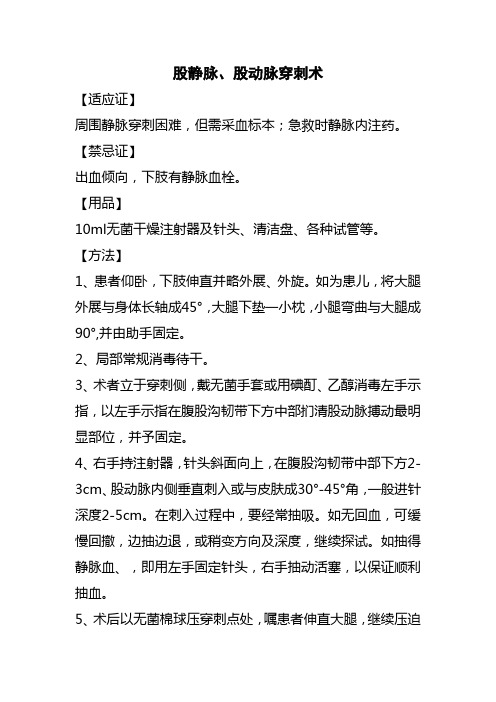 股静脉、股动脉穿刺术

【适应证】

周围静脉穿刺困难，但需采血标本；急救时静脉内注药。

【禁忌证】

出血倾向，下肢有静脉血栓。

【用品】

10ml无菌干燥注射器及针头、清洁盘、各种试管等。

【方法】

1、患者仰卧，下肢伸直并略外展、外旋。如为患儿，将大腿外展与身体长轴成45°，大腿下垫一小枕，小腿弯曲与大腿成90°,并由助手固定。

2、局部常规消毒待干。

3、术者立于穿刺侧，戴无菌手套或用碘酊、乙醇消毒左手示指，以左手示指在腹股沟韧带下方中部扪清股动脉搏动最明显部位，并予固定。

4、右手持注射器，针头斜面向上，在腹股沟韧带中部下方2-3cm、股动脉内侧垂直刺入或与皮肤成30°-45°角，一般进针深度2-5cm。在刺入过程中，要经常抽吸。如无回血，可缓慢回撤，边抽边退，或稍变方向及深度，继续探试。如抽得静脉血、，即用左手固定针头，右手抽动活塞，以保证顺利抽血。

5、术后以无菌棉球压穿刺点处，嘱患者伸直大腿，继续压迫